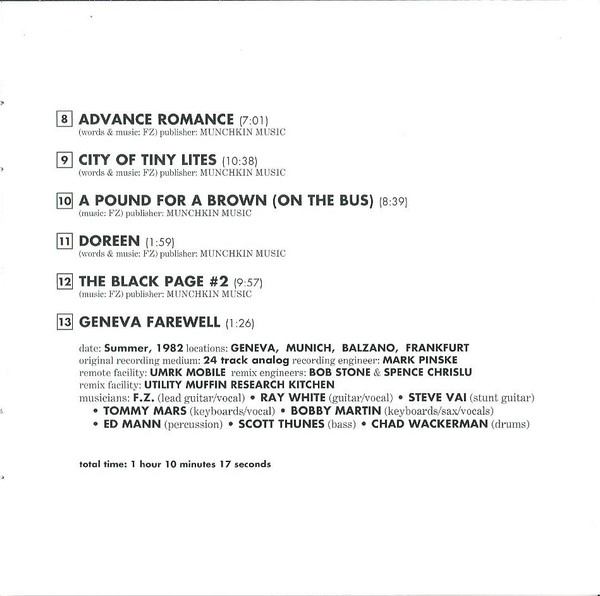 8 ADVANCE ROMANCE (7:01)
(words & music: FZ) publisher: MUNCHKIN MUSIC

9 CITY OF TINY LITES (10:38)
(words & music: FZ) publisher: MUNCHKIN MUSIC

10 A POUND FOR A BROWN (ON THE BUS) (8:39)
(music: FZ) publisher: MUNCHKIN MUSIC

11 DOREEN (1:59)
(words & music: FZ) publisher: MUNCHKIN MUSIC

12 THE BLACK PAGE #2 (9:57)
(music: FZ) publisher: MUNCHKIN MUSIC

13 GENEVA FAREWELL (1:26)

date: Summer, 1982 locations: GENEVA, MUNICH, BALZANO, FRANKFURT
original recording medium: 24 track analog recording engineer: MARK PINSKE
remote facility: UMRK MOBILE remix engineers: BOB STONE & SPENCE CHRISLU
remix facility: UTILITY MUFFIN RESEARCH KITCHEN
musicians: F.Z. (lead guitar/vocal) • RAY WHITE (guitar/vocal) • STEVE VAI (stunt guitar) • TOMMY MARS (keyboards/vocal) • BOBBY MARTIN (keyboards/sax/vocals) • ED MANN (percussion) • SCOTT THUNES (bass) • CHAD WACKERMAN (drums)

total time: 1 hour 10 minutes 17 seconds